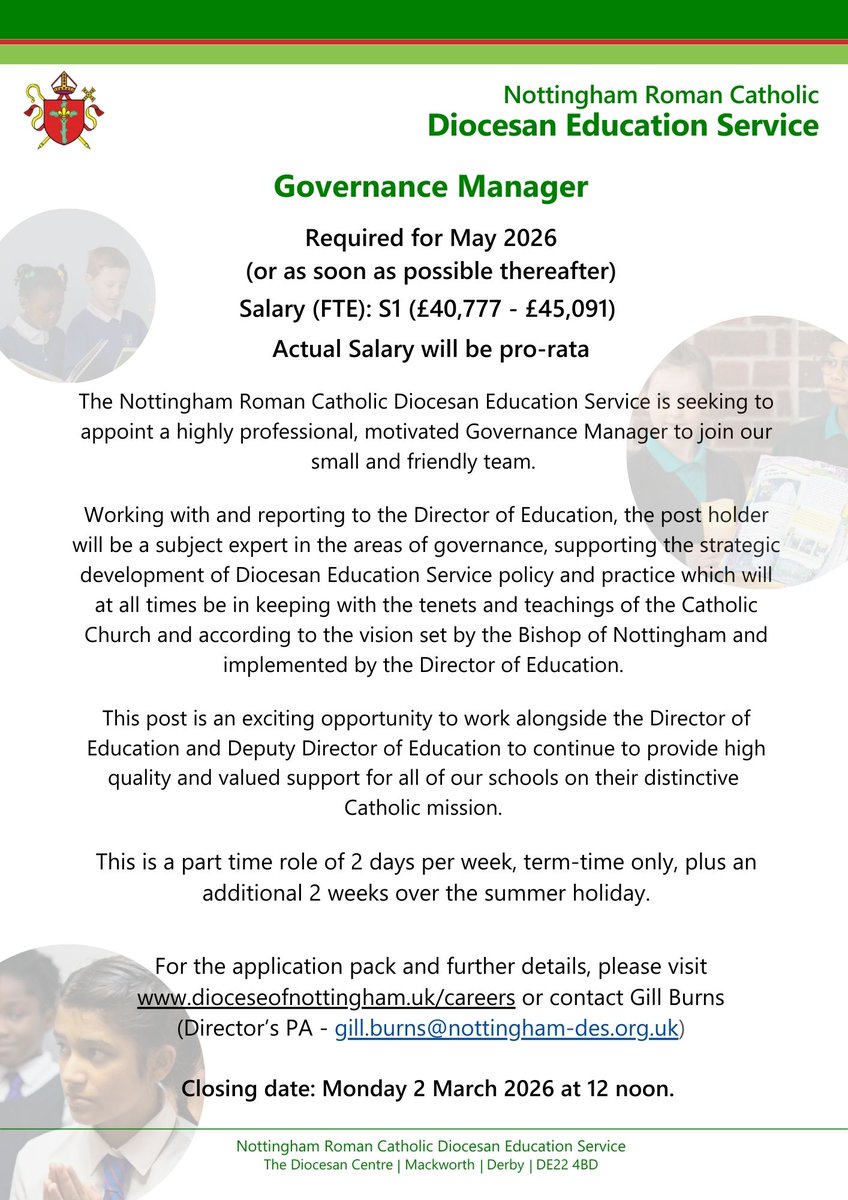 Nottingham Roman Catholic
Diocesan Education Service

Governance Manager

Required for May 2026
(or as soon as possible thereafter)
Salary (FTE): S1 (£40,777 - £45,091)
Actual Salary will be pro-rata

The Nottingham Roman Catholic Diocesan Education Service is seeking to appoint a highly professional, motivated Governance Manager to join our small and friendly team.

Working with and reporting to the Director of Education, the post holder will be a subject expert in the areas of governance, supporting the strategic development of Diocesan Education Service policy and practice which will at all times be in keeping with the tenets and teachings of the Catholic Church and according to the vision set by the Bishop of Nottingham and implemented by the Director of Education.

This post is an exciting opportunity to work alongside the Director of Education and Deputy Director of Education to continue to provide high quality and valued support for all of our schools on their distinctive Catholic mission.

This is a part time role of 2 days per week, term-time only, plus an additional 2 weeks over the summer holiday.

For the application pack and further details, please visit www.dioceseofnottingham.uk/careers or contact Gill Burns (Director's PA - gill.burns@nottingham-des.org.uk)

Closing date: Monday 2 March 2026 at 12 noon.

Nottingham Roman Catholic Diocesan Education Service
The Diocesan Centre | Mackworth | Derby | DE22 4BD